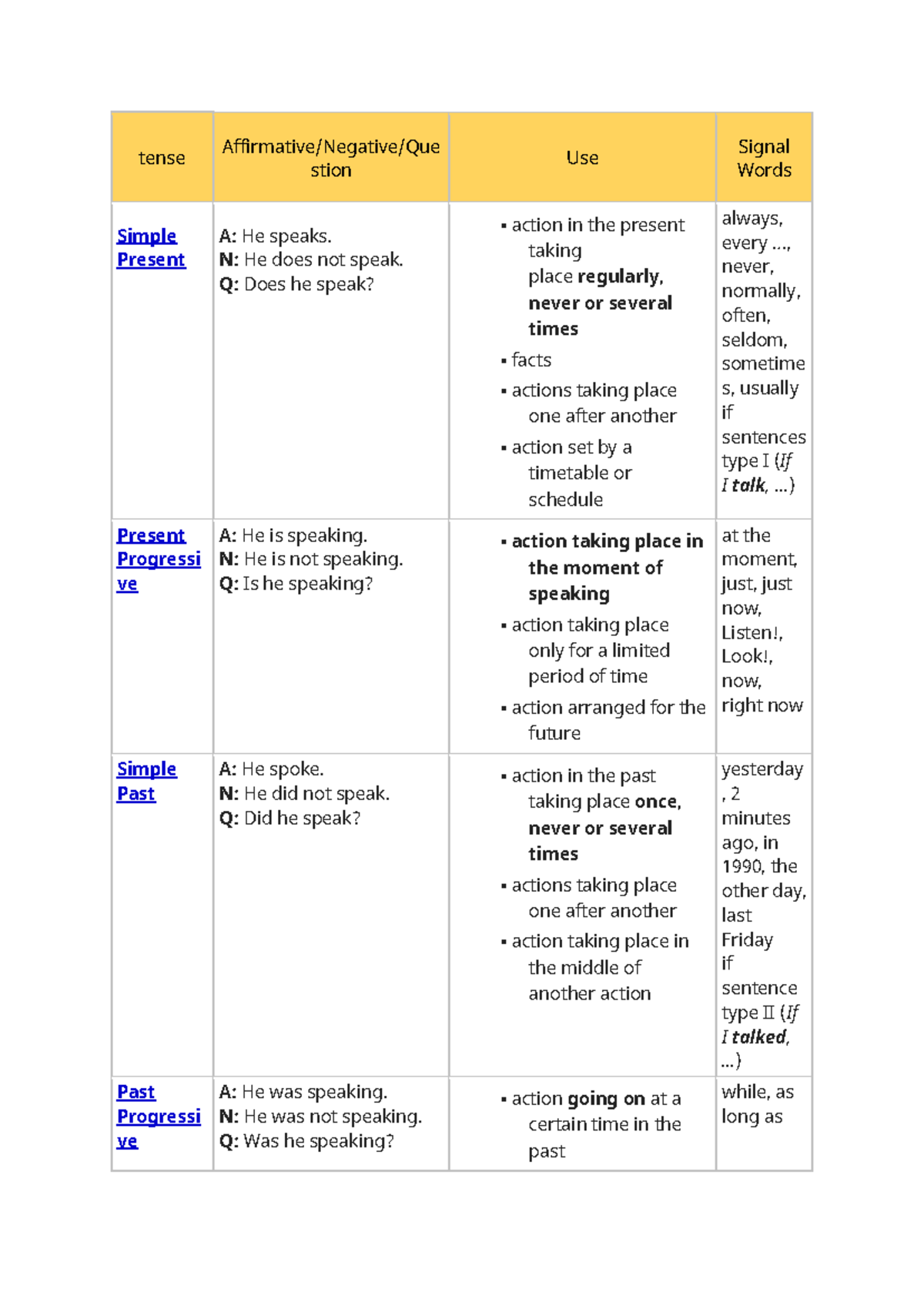 | tense | Affirmative/Negative/Question | Use | Signal Words |
|---|---|---|---|
| Simple Present | A: He speaks. N: He does not speak. Q: Does he speak? | ▪ action in the present taking place regularly, never or several times ▪ facts ▪ actions taking place one after another ▪ action set by a timetable or schedule | always, every ..., never, normally, often, seldom, sometimes, usually if sentences type I (If I talk, ...) |
| Present Progressive | A: He is speaking. N: He is not speaking. Q: Is he speaking? | ▪ action taking place in the moment of speaking ▪ action taking place only for a limited period of time ▪ action arranged for the future | at the moment, just, just now, Listen!, Look!, now, right now |
| Simple Past | A: He spoke. N: He did not speak. Q: Did he speak? | ▪ action in the past taking place once, never or several times ▪ actions taking place one after another ▪ action taking place in the middle of another action | yesterday, 2 minutes ago, in 1990, the other day, last Friday if sentence type II (If I talked, ...) |
| Past Progressive | A: He was speaking. N: He was not speaking. Q: Was he speaking? | ▪ action going on at a certain time in the past | while, as long as |